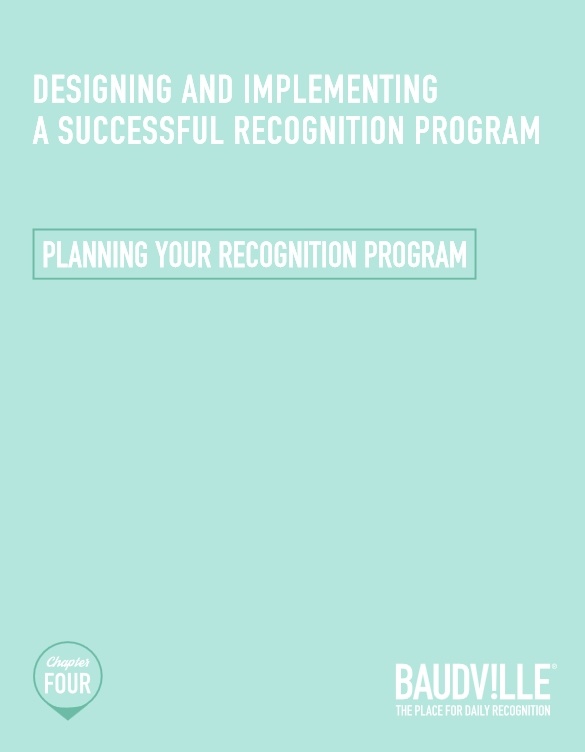 DESIGNING AND IMPLEMENTING
A SUCCESSFUL RECOGNITION PROGRAM

PLANNING YOUR RECOGNITION PROGRAM

Chapter
FOUR

BAUDV!LLE®
THE PLACE FOR DAILY RECOGNITION